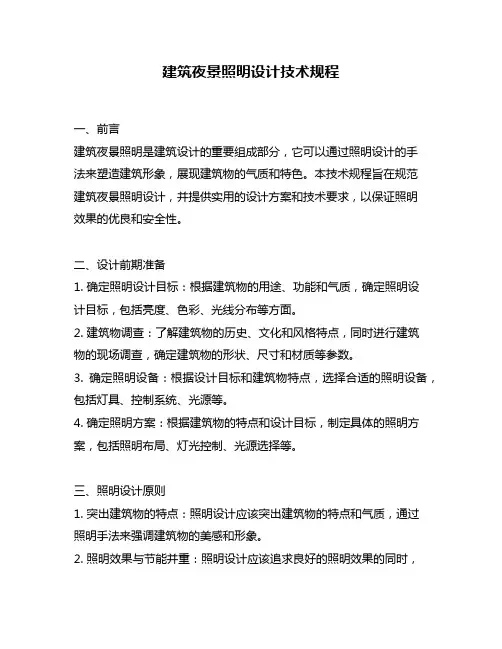 建筑夜景照明设计技术规程

一、前言
建筑夜景照明是建筑设计的重要组成部分，它可以通过照明设计的手法来塑造建筑形象，展现建筑物的气质和特色。本技术规程旨在规范建筑夜景照明设计，并提供实用的设计方案和技术要求，以保证照明效果的优良和安全性。

二、设计前期准备
1. 确定照明设计目标：根据建筑物的用途、功能和气质，确定照明设计目标，包括亮度、色彩、光线分布等方面。
2. 建筑物调查：了解建筑物的历史、文化和风格特点，同时进行建筑物的现场调查，确定建筑物的形状、尺寸和材质等参数。
3. 确定照明设备：根据设计目标和建筑物特点，选择合适的照明设备，包括灯具、控制系统、光源等。
4. 确定照明方案：根据建筑物的特点和设计目标，制定具体的照明方案，包括照明布局、灯光控制、光源选择等。

三、照明设计原则
1. 突出建筑物的特点：照明设计应该突出建筑物的特点和气质，通过照明手法来强调建筑物的美感和形象。
2. 照明效果与节能并重：照明设计应该追求良好的照明效果的同时，